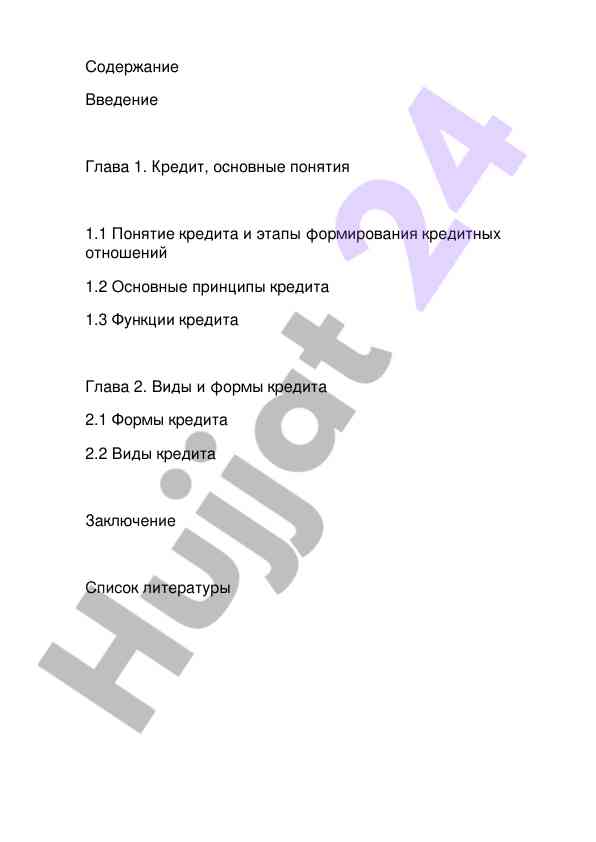 Содержание

Введение

Глава 1. Кредит, основные понятия

1.1 Понятие кредита и этапы формирования кредитных отношений

1.2 Основные принципы кредита

1.3 Функции кредита

Глава 2. Виды и формы кредита

2.1 Формы кредита

2.2 Виды кредита

Заключение

Список литературы

Hujjat 24